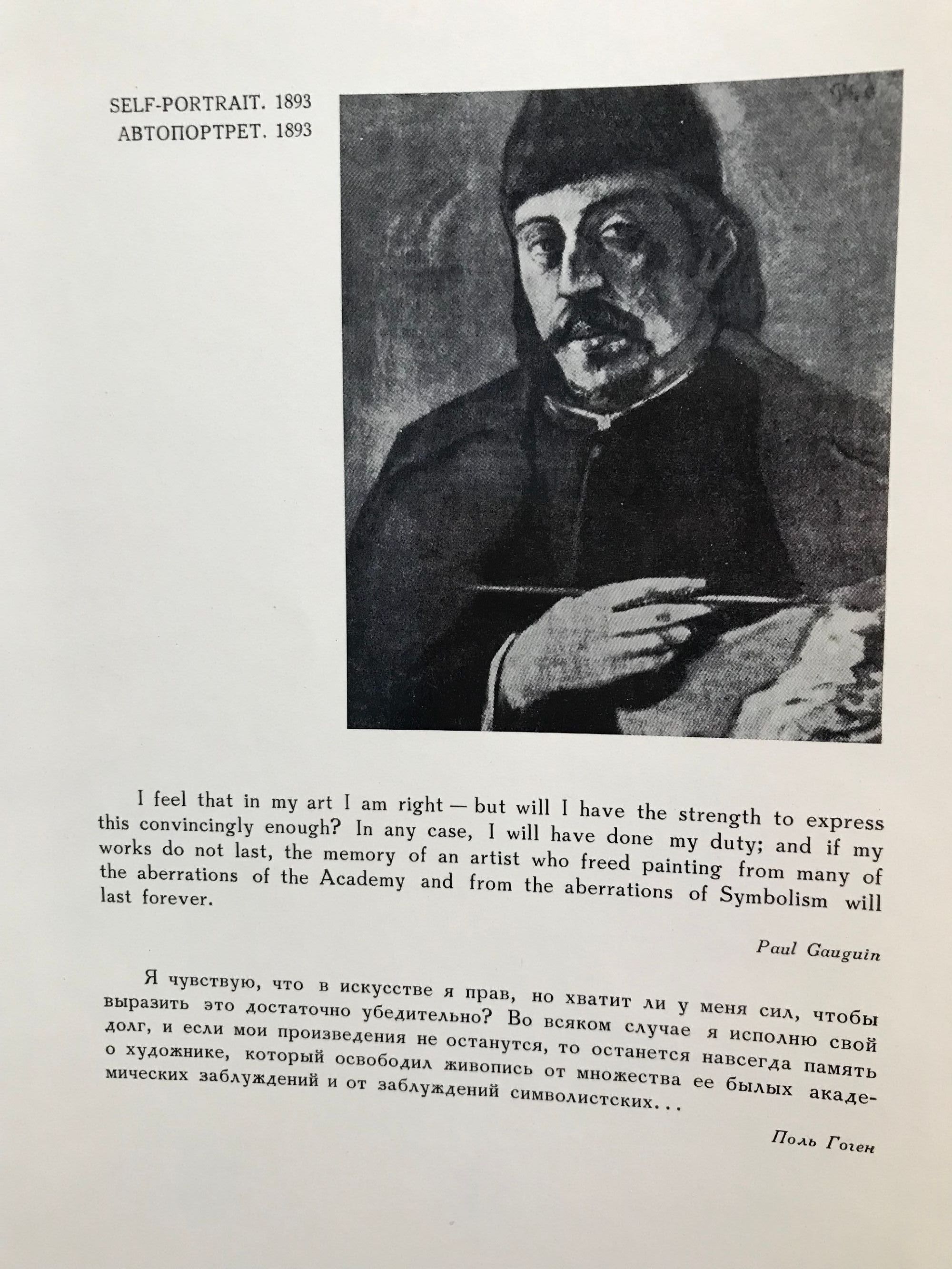 SELF-PORTRAIT. 1893
АВТОПОРТРЕТ. 1893

I feel that in my art I am right — but will I have the strength to express this convincingly enough? In any case, I will have done my duty; and if my works do not last, the memory of an artist who freed painting from many of the aberrations of the Academy and from the aberrations of Symbolism will last forever.

Paul Gauguin

Я чувствую, что в искусстве я прав, но хватит ли у меня сил, чтобы выразить это достаточно убедительно? Во всяком случае я исполню свой долг, и если мои произведения не останутся, то останется навсегда память о художнике, который освободил живопись от множества ее былых академических заблуждений и от заблуждений символистских...

Поль Гоген